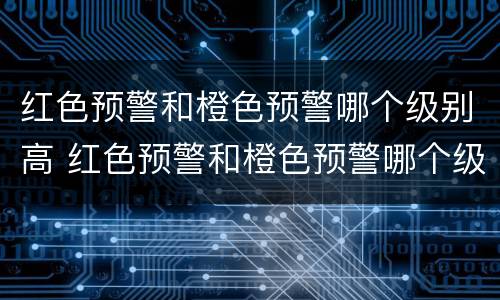 红色预警和橙色预警哪个级别高 红色预警和橙色预警哪个级